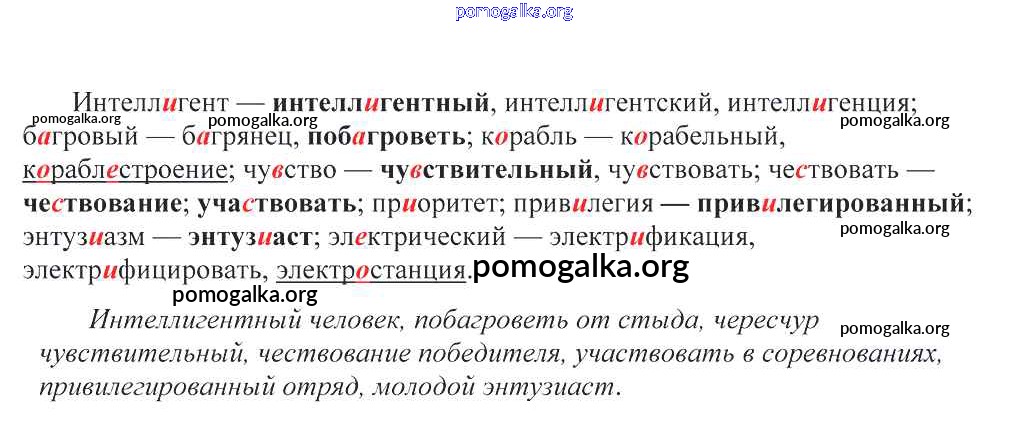 Интеллигент — интеллигентный, интеллигентский, интеллигенция; багровый — багрянец, побагроветь; корабль — корабельный, кораблестроение; чувство — чувствительный, чувствовать; чествовать — чествование; участвовать; приоритет; привилегия — привилегированный; энтузиазм — энтузиаст; электрический — электрификация, электрифицировать, электростанция.

Интеллигентный человек, побагроветь от стыда, чересчур чувствительный, чествование победителя, участвовать в соревнованиях, привилегированный отряд, молодой энтузиаст.

pomogalka.org